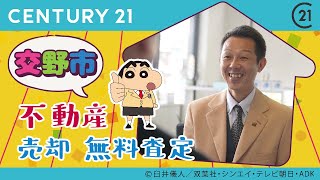 CENTURY 21

21

交野市

不動産

売却 無料査定

©臼井儀人／双葉社・シンエイ・テレビ朝日・ADK